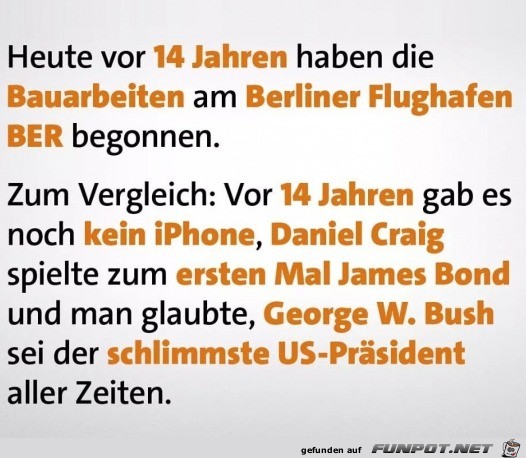 Heute vor 14 Jahren haben die Bauarbeiten am Berliner Flughafen BER begonnen.

Zum Vergleich: Vor 14 Jahren gab es noch kein iPhone, Daniel Craig spielte zum ersten Mal James Bond und man glaubte, George W. Bush sei der schlimmste US-Präsident aller Zeiten.

gefunden auf FUNPOT.NET